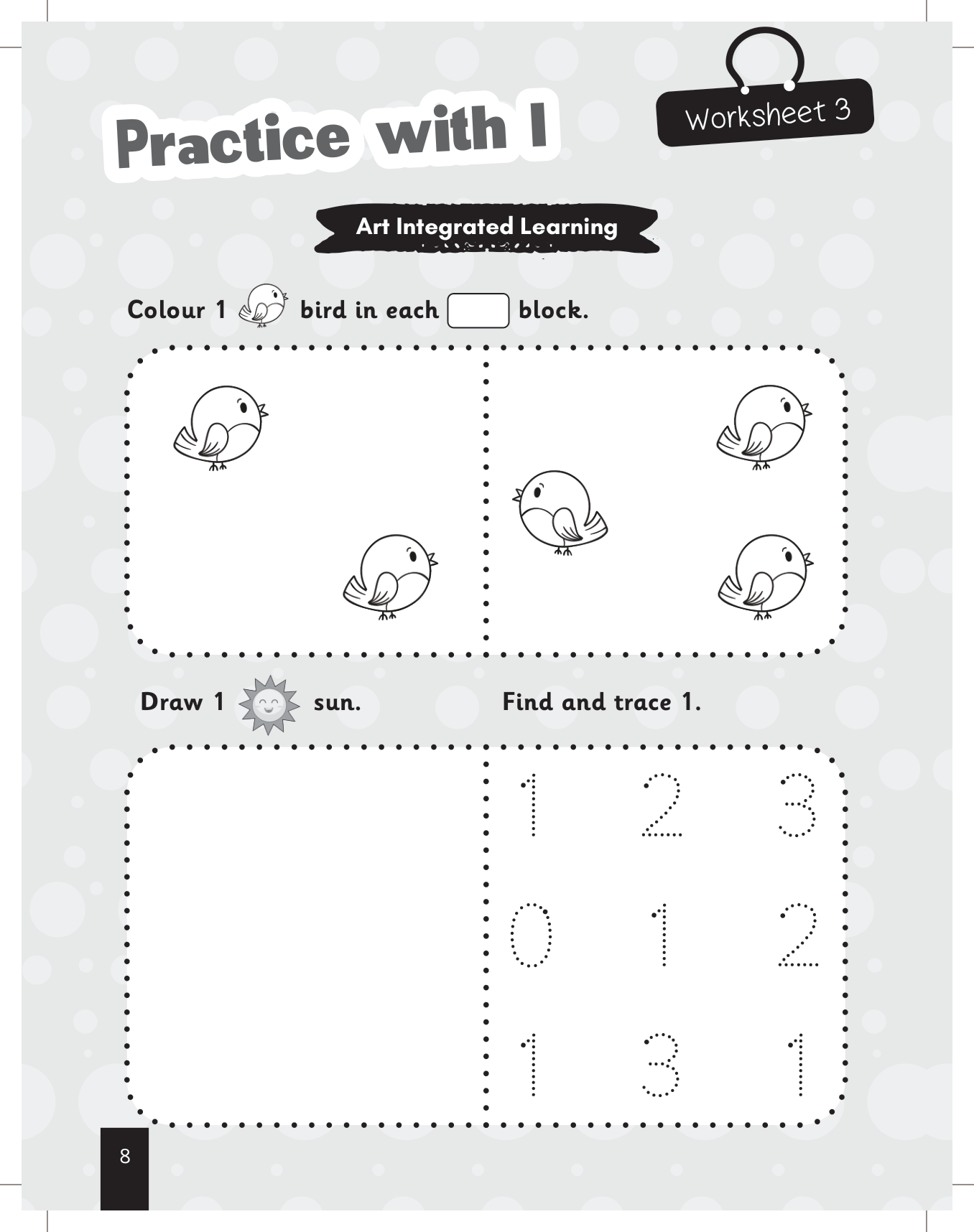 Practice with I

Worksheet 3

Art Integrated Learning

Colour 1 bird in each block.

Draw 1 sun.

Find and trace 1.

1 2 3

0 1 2

1 3 1

8